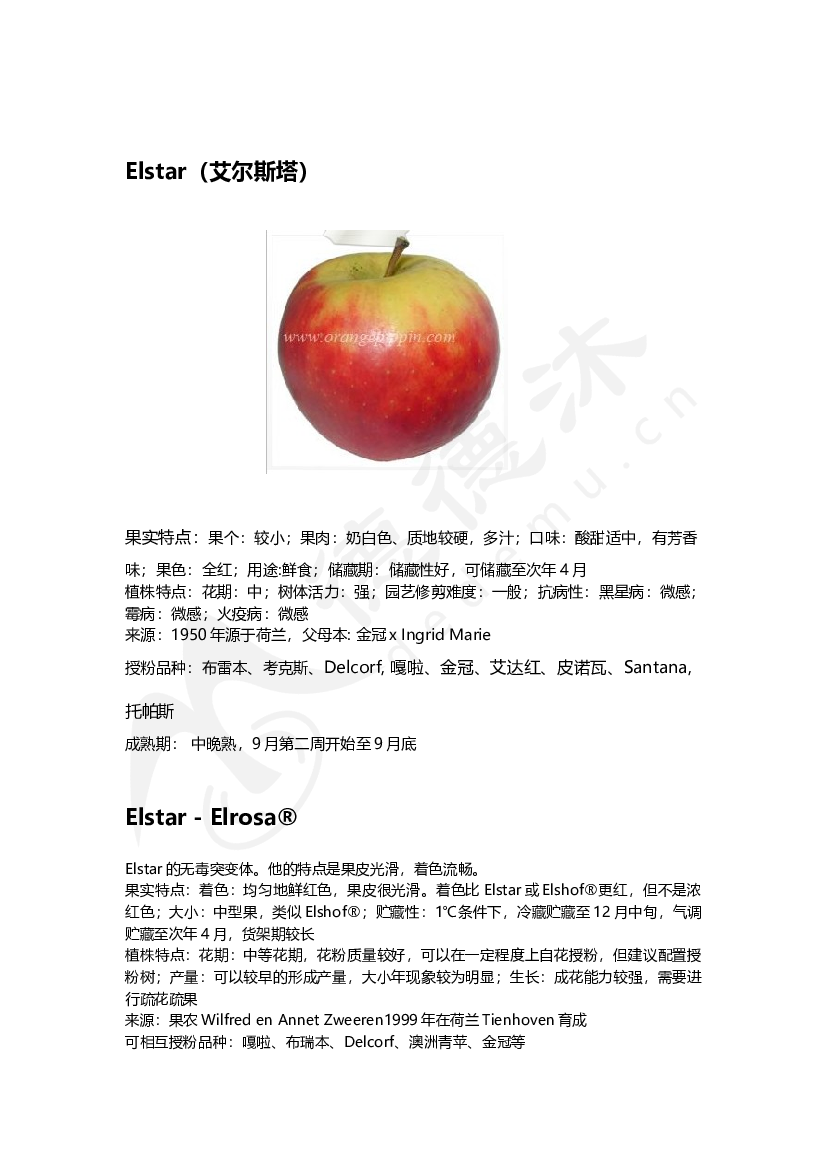 Elstar（艾尔斯塔）

www.orangepippin.com

果实特点：果个：较小；果肉：奶白色、质地较硬，多汁；口味：酸甜适中，有芳香味；果色：全红；用途:鲜食；储藏期：储藏性好，可储藏至次年 4 月
植株特点：花期：中；树体活力：强；园艺修剪难度：一般；抗病性：黑星病：微感；霉病：微感；火疫病：微感
来源：1950 年源于荷兰，父母本: 金冠 x Ingrid Marie

授粉品种：布雷本、考克斯、Delcorf, 嘎啦、金冠、艾达红、皮诺瓦、Santana, 托帕斯

成熟期： 中晚熟，9 月第二周开始至 9 月底

Elstar - Elrosa®

Elstar 的无毒突变体。他的特点是果皮光滑，着色流畅。
果实特点：着色：均匀地鲜红色，果皮很光滑。着色比 Elstar 或 Elshof®更红，但不是浓红色；大小：中型果，类似 Elshof®；贮藏性：1°C条件下，冷藏贮藏至 12 月中旬，气调贮藏至次年 4 月，货架期较长
植株特点：花期：中等花期，花粉质量较好，可以在一定程度上自花授粉，但建议配置授粉树；产量：可以较早的形成产量，大小年现象较为明显；生长：成花能力较强，需要进行疏花疏果
来源：果农 Wilfred en Annet Zweeren1999 年在荷兰 Tienhoven 育成
可相互授粉品种：嘎啦、布瑞本、Delcorf、澳洲青苹、金冠等